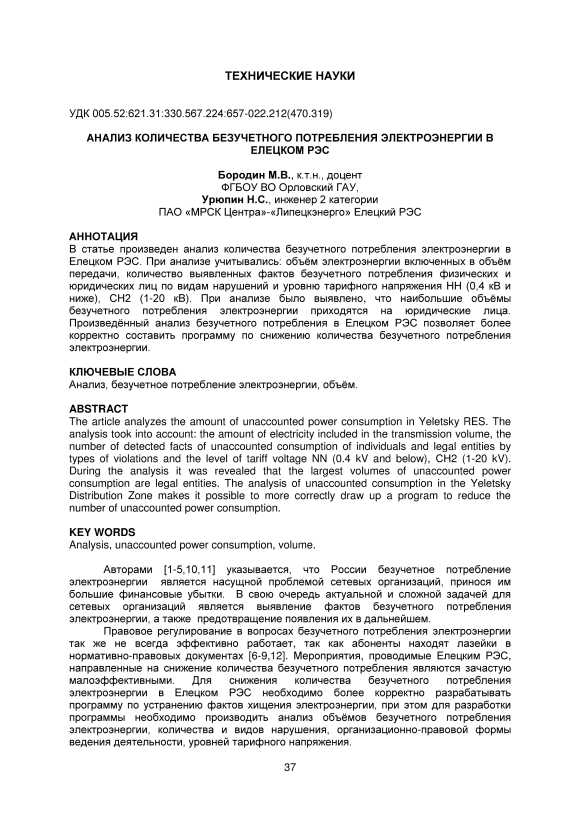 ТЕХНИЧЕСКИЕ НАУКИ

УДК 005.52:621.31:330.567.224:657-022.212(470.319)

АНАЛИЗ КОЛИЧЕСТВА БЕЗУЧЕТНОГО ПОТРЕБЛЕНИЯ ЭЛЕКТРОЭНЕРГИИ В ЕЛЕЦКОМ РЭС

Бородин М.В., к.т.н., доцент
ФГБОУ ВО Орловский ГАУ,
Урюпин Н.С., инженер 2 категории
ПАО «МРСК Центра»-«Липецкэнерго» Елецкий РЭС

АННОТАЦИЯ
В статье произведен анализ количества безучетного потребления электроэнергии в Елецком РЭС. При анализе учитывались: объём электроэнергии включенных в объём передачи, количество выявленных фактов безучетного потребления физических и юридических лиц по видам нарушений и уровню тарифного напряжения НН (0,4 кВ и ниже), СН2 (1-20 кВ). При анализе было выявлено, что наибольшие объёмы безучетного потребления электроэнергии приходятся на юридические лица. Произведённый анализ безучетного потребления в Елецком РЭС позволяет более корректно составить программу по снижению количества безучетного потребления электроэнергии.

КЛЮЧЕВЫЕ СЛОВА
Анализ, безучетное потребление электроэнергии, объём.

ABSTRACT
The article analyzes the amount of unaccounted power consumption in Yeletsky RES. The analysis took into account: the amount of electricity included in the transmission volume, the number of detected facts of unaccounted consumption of individuals and legal entities by types of violations and the level of tariff voltage NN (0.4 kV and below), CH2 (1-20 kV). During the analysis it was revealed that the largest volumes of unaccounted power consumption are legal entities. The analysis of unaccounted consumption in the Yeletsky Distribution Zone makes it possible to more correctly draw up a program to reduce the number of unaccounted power consumption.

KEY WORDS
Analysis, unaccounted power consumption, volume.

Авторами [1-5,10,11] указывается, что России безучетное потребление электроэнергии является насущной проблемой сетевых организаций, принося им большие финансовые убытки. В свою очередь актуальной и сложной задачей для сетевых организаций является выявление фактов безучетного потребления электроэнергии, а также предотвращение появления их в дальнейшем.

Правовое регулирование в вопросах безучетного потребления электроэнергии так же не всегда эффективно работает, так как абоненты находят лазейки в нормативно-правовых документах [6-9,12]. Мероприятия, проводимые Елецким РЭС, направленные на снижение количества безучетного потребления являются зачастую малоэффективными. Для снижения количества безучетного потребления электроэнергии в Елецком РЭС необходимо более корректно разрабатывать программу по устранению фактов хищения электроэнергии, при этом для разработки программы необходимо производить анализ объёмов безучетного потребления электроэнергии, количества и видов нарушения, организационно-правовой формы ведения деятельности, уровней тарифного напряжения.

37